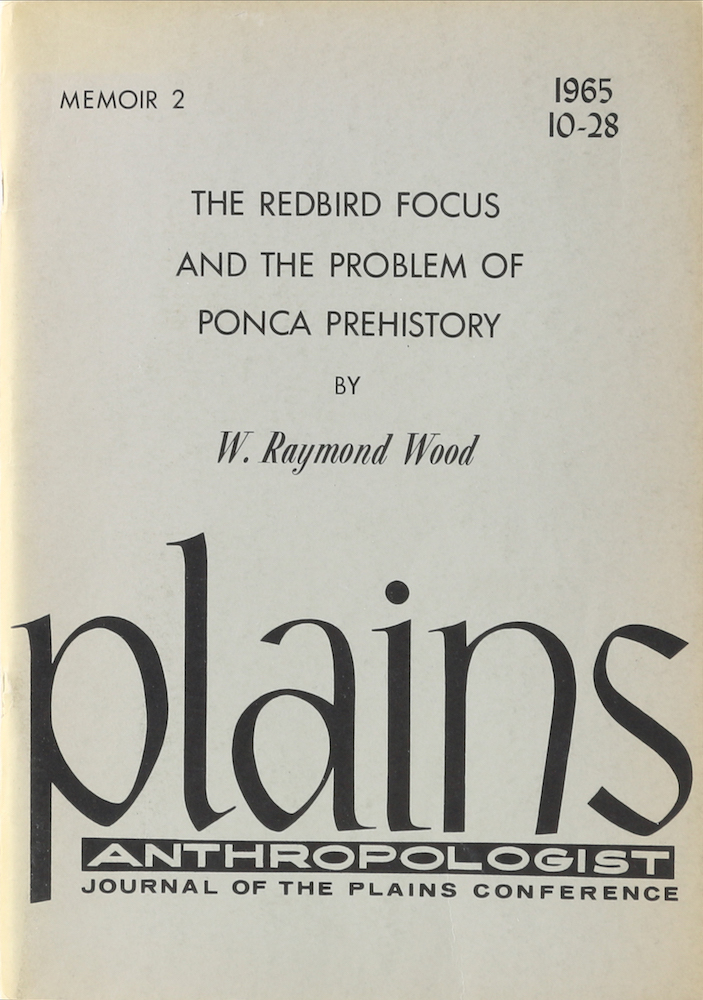 MEMOIR 2

1965
10-28

THE REDBIRD FOCUS
AND THE PROBLEM OF
PONCA PREHISTORY

BY

W. Raymond Wood

plains

ANTHROPOLOGIST

JOURNAL OF THE PLAINS CONFERENCE